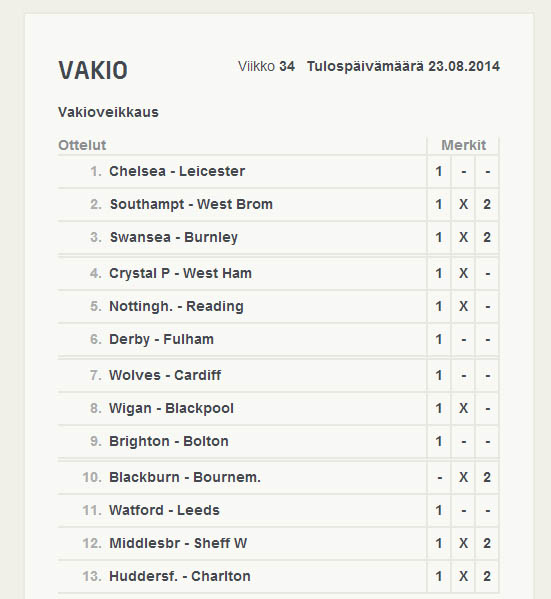 VAKIO

Viikko 34 Tulospäivämäärä 23.08.2014

Vakioveikkaus

| Ottelut | Merkit | | |
|---|---|---|---|
| 1. Chelsea - Leicester | 1 | - | - |
| 2. Southampt - West Brom | 1 | X | 2 |
| 3. Swansea - Burnley | 1 | X | 2 |
| 4. Crystal P - West Ham | 1 | X | - |
| 5. Nottingh. - Reading | 1 | X | - |
| 6. Derby - Fulham | 1 | - | - |
| 7. Wolves - Cardiff | 1 | - | - |
| 8. Wigan - Blackpool | 1 | X | - |
| 9. Brighton - Bolton | 1 | - | - |
| 10. Blackburn - Bournem. | - | X | 2 |
| 11. Watford - Leeds | 1 | - | - |
| 12. Middlesbr - Sheff W | 1 | X | 2 |
| 13. Huddersf. - Charlton | 1 | X | 2 |